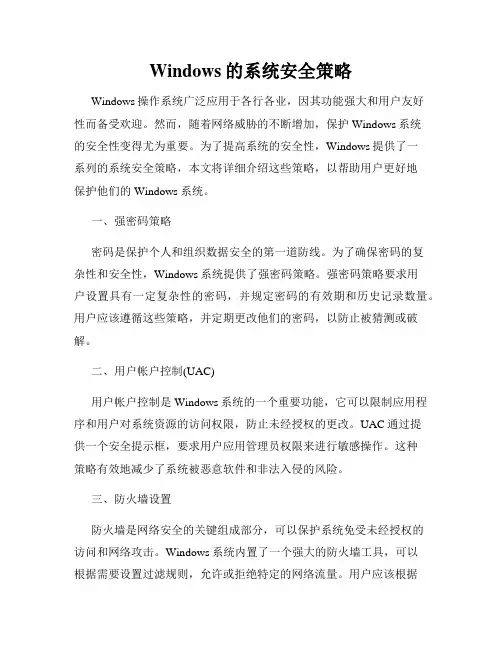 Windows 的系统安全策略

Windows 操作系统广泛应用于各行各业，因其功能强大和用户友好性而备受欢迎。然而，随着网络威胁的不断增加，保护 Windows 系统的安全性变得尤为重要。为了提高系统的安全性，Windows 提供了一系列的系统安全策略，本文将详细介绍这些策略，以帮助用户更好地保护他们的 Windows 系统。

一、强密码策略

密码是保护个人和组织数据安全的第一道防线。为了确保密码的复杂性和安全性，Windows 系统提供了强密码策略。强密码策略要求用户设置具有一定复杂性的密码，并规定密码的有效期和历史记录数量。用户应该遵循这些策略，并定期更改他们的密码，以防止被猜测或破解。

二、用户帐户控制(UAC)

用户帐户控制是 Windows 系统的一个重要功能，它可以限制应用程序和用户对系统资源的访问权限，防止未经授权的更改。UAC 通过提供一个安全提示框，要求用户应用管理员权限来进行敏感操作。这种策略有效地减少了系统被恶意软件和非法入侵的风险。

三、防火墙设置

防火墙是网络安全的关键组成部分，可以保护系统免受未经授权的访问和网络攻击。Windows 系统内置了一个强大的防火墙工具，可以根据需要设置过滤规则，允许或拒绝特定的网络流量。用户应该根据